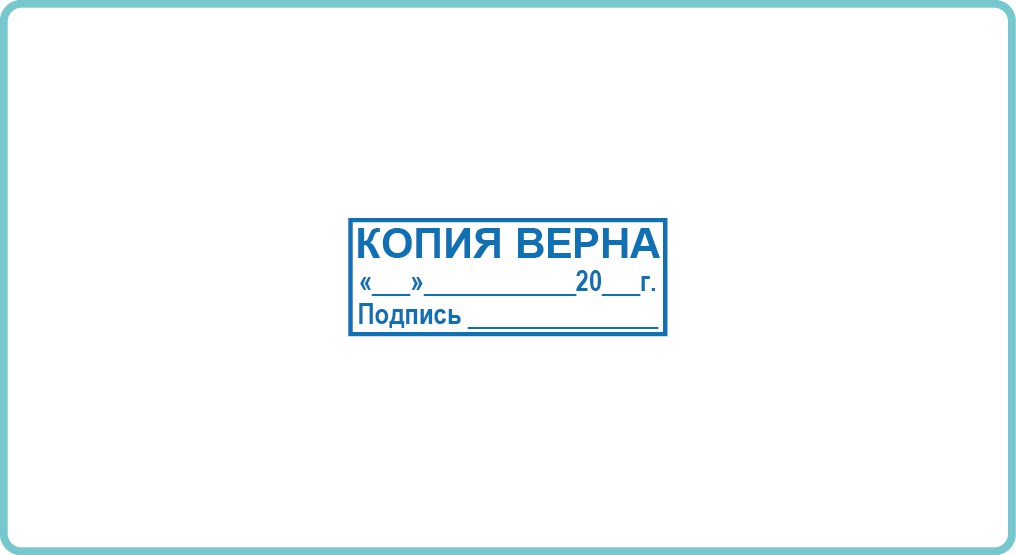 КОПИЯ ВЕРНА
«___»___________20___г.
Подпись ______________